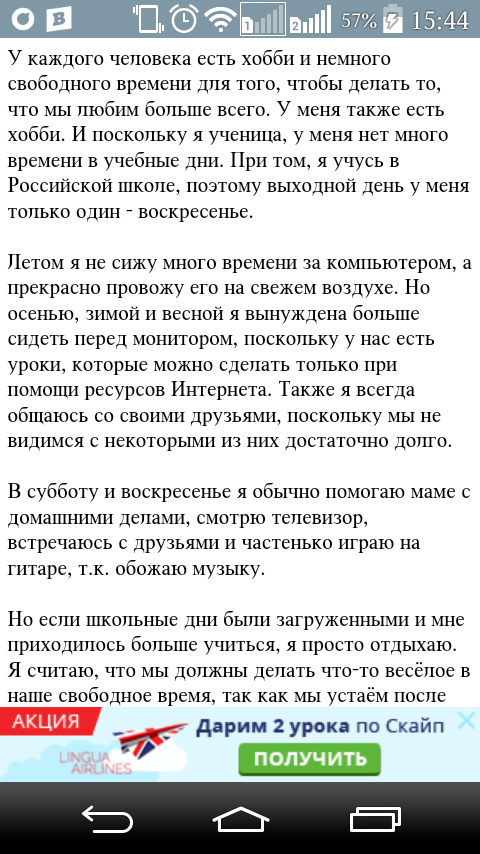 1 2 57% 15:44

У каждого человека есть хобби и немного свободного времени для того, чтобы делать то, что мы любим больше всего. У меня также есть хобби. И поскольку я ученица, у меня нет много времени в учебные дни. При том, я учусь в Российской школе, поэтому выходной день у меня только один - воскресенье.

Летом я не сижу много времени за компьютером, а прекрасно провожу его на свежем воздухе. Но осенью, зимой и весной я вынуждена больше сидеть перед монитором, поскольку у нас есть уроки, которые можно сделать только при помощи ресурсов Интернета. Также я всегда общаюсь со своими друзьями, поскольку мы не видимся с некоторыми из них достаточно долго.

В субботу и воскресенье я обычно помогаю маме с домашними делами, смотрю телевизор, встречаюсь с друзьями и частенько играю на гитаре, т.к. обожаю музыку.

Но если школьные дни были загруженными и мне приходилось больше учиться, я просто отдыхаю. Я считаю, что мы должны делать что-то весёлое в наше свободное время, так как мы устаём после

АКЦИЯ
LINGUA AIRLINES
Дарим 2 урока по Скайп
ПОЛУЧИТЬ